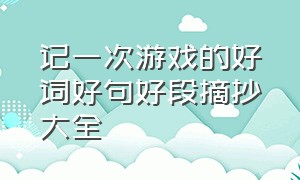 记一次游戏的好词好句好段摘抄大全